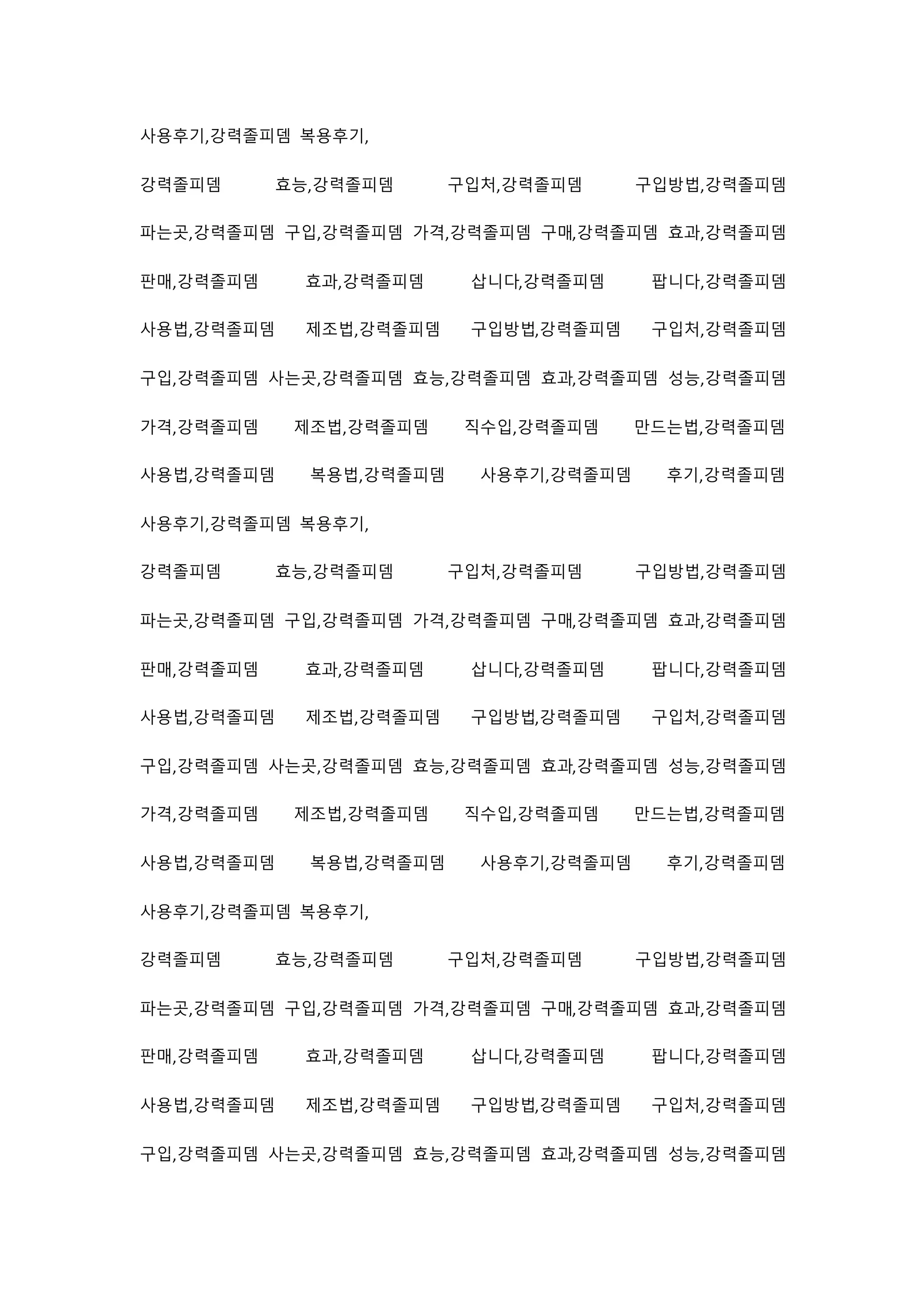 사용후기,강력졸피뎀 복용후기,

강력졸피뎀 효능,강력졸피뎀 구입처,강력졸피뎀 구입방법,강력졸피뎀 파는곳,강력졸피뎀 구입,강력졸피뎀 가격,강력졸피뎀 구매,강력졸피뎀 효과,강력졸피뎀 판매,강력졸피뎀 효과,강력졸피뎀 삽니다,강력졸피뎀 팝니다,강력졸피뎀 사용법,강력졸피뎀 제조법,강력졸피뎀 구입방법,강력졸피뎀 구입처,강력졸피뎀 구입,강력졸피뎀 사는곳,강력졸피뎀 효능,강력졸피뎀 효과,강력졸피뎀 성능,강력졸피뎀 가격,강력졸피뎀 제조법,강력졸피뎀 직수입,강력졸피뎀 만드는법,강력졸피뎀 사용법,강력졸피뎀 복용법,강력졸피뎀 사용후기,강력졸피뎀 후기,강력졸피뎀 사용후기,강력졸피뎀 복용후기,

강력졸피뎀 효능,강력졸피뎀 구입처,강력졸피뎀 구입방법,강력졸피뎀 파는곳,강력졸피뎀 구입,강력졸피뎀 가격,강력졸피뎀 구매,강력졸피뎀 효과,강력졸피뎀 판매,강력졸피뎀 효과,강력졸피뎀 삽니다,강력졸피뎀 팝니다,강력졸피뎀 사용법,강력졸피뎀 제조법,강력졸피뎀 구입방법,강력졸피뎀 구입처,강력졸피뎀 구입,강력졸피뎀 사는곳,강력졸피뎀 효능,강력졸피뎀 효과,강력졸피뎀 성능,강력졸피뎀 가격,강력졸피뎀 제조법,강력졸피뎀 직수입,강력졸피뎀 만드는법,강력졸피뎀 사용법,강력졸피뎀 복용법,강력졸피뎀 사용후기,강력졸피뎀 후기,강력졸피뎀 사용후기,강력졸피뎀 복용후기,

강력졸피뎀 효능,강력졸피뎀 구입처,강력졸피뎀 구입방법,강력졸피뎀 파는곳,강력졸피뎀 구입,강력졸피뎀 가격,강력졸피뎀 구매,강력졸피뎀 효과,강력졸피뎀 판매,강력졸피뎀 효과,강력졸피뎀 삽니다,강력졸피뎀 팝니다,강력졸피뎀 사용법,강력졸피뎀 제조법,강력졸피뎀 구입방법,강력졸피뎀 구입처,강력졸피뎀 구입,강력졸피뎀 사는곳,강력졸피뎀 효능,강력졸피뎀 효과,강력졸피뎀 성능,강력졸피뎀